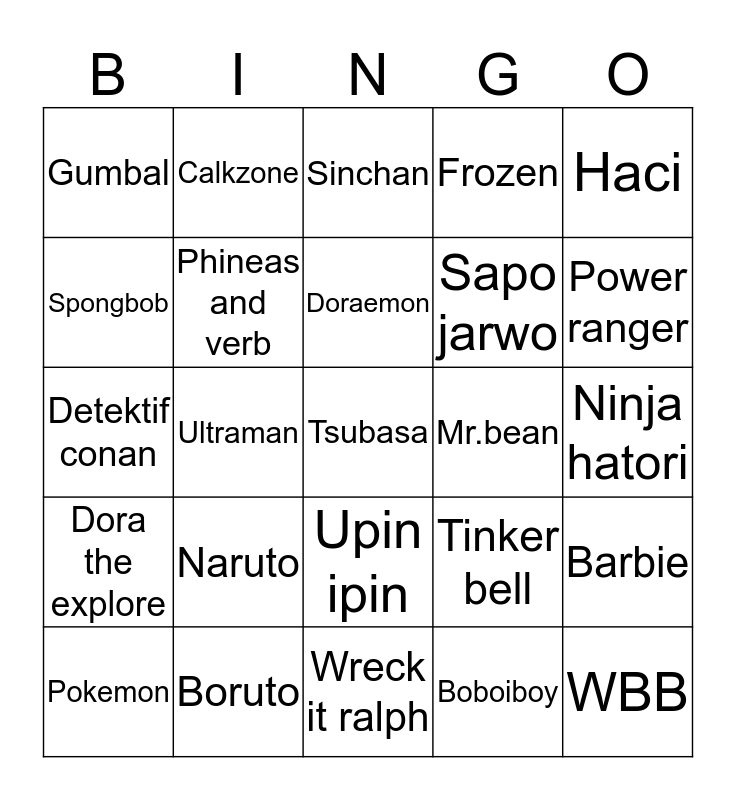 | B | I | N | G | O |
|---|---|---|---|---|
| Gumbal | Calkzone | Sinchan | Frozen | Haci |
| Spongbob | Phineas and verb | Doraemon | Sapo jarwo | Power ranger |
| Detektif conan | Ultraman | Tsubasa | Mr.bean | Ninja hatori |
| Dora the explore | Naruto | Upin ipin | Tinker bell | Barbie |
| Pokemon | Boruto | Wreck it ralph | Boboiboy | WBB |